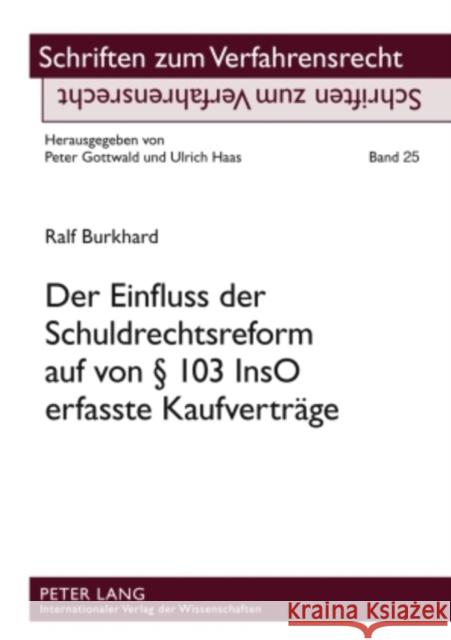 Schriften zum Verfahrensrecht
Schriften zum Verfahrensrecht

Herausgegeben von
Peter Gottwald und Ulrich Haas

Band 25

Ralf Burkhard

Der Einfluss der Schuldrechtsreform auf von § 103 InsO erfasste Kaufverträge

PETER LANG
Internationaler Verlag der Wissenschaften

Kraina Książek